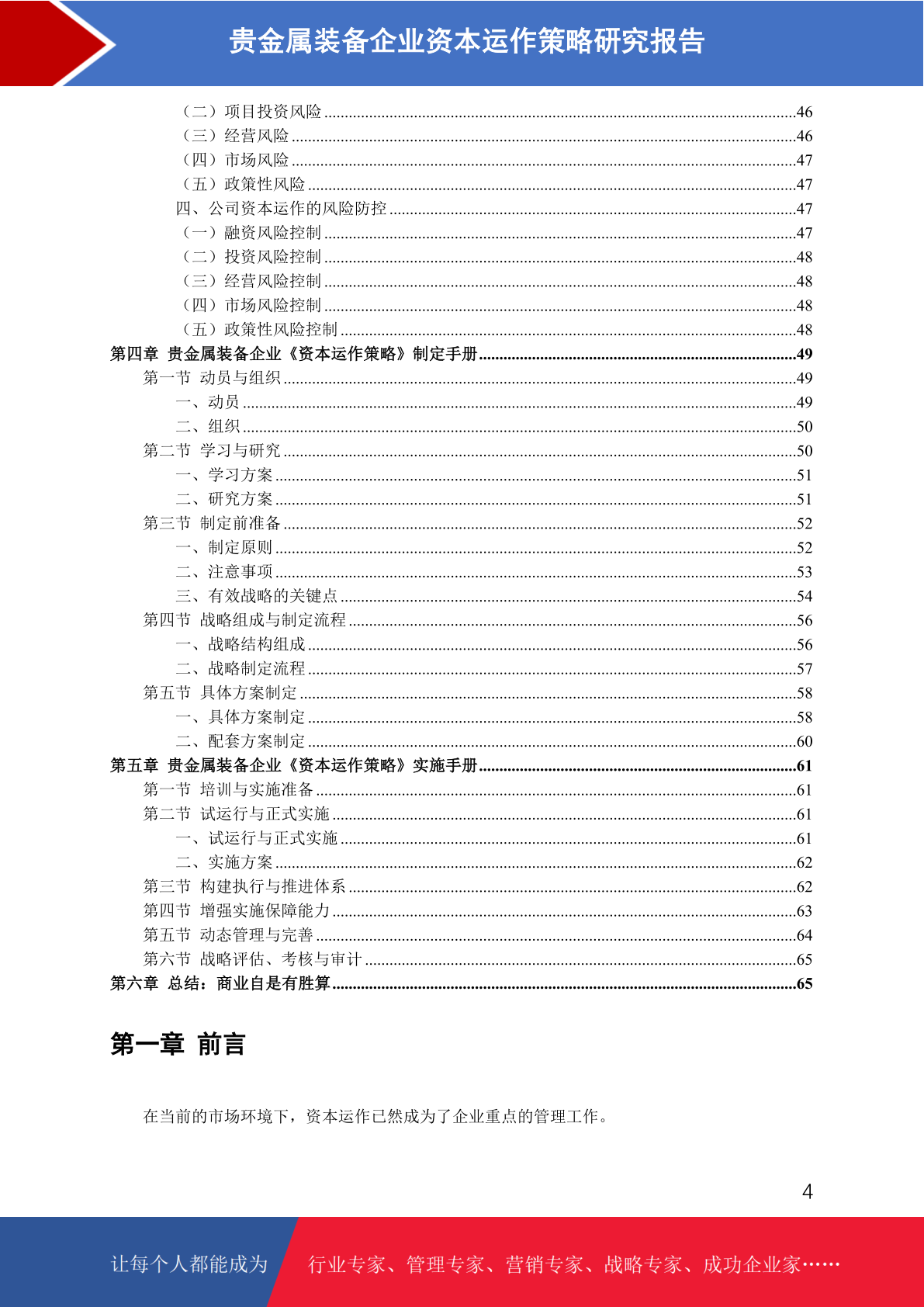 贵金属装备企业资本运作策略研究报告

（二）项目投资风险 ........46
（三）经营风险 ........46
（四）市场风险 ........47
（五）政策性风险 ........47
四、公司资本运作的风险防控 ........47
（一）融资风险控制 ........47
（二）投资风险控制 ........48
（三）经营风险控制 ........48
（四）市场风险控制 ........48
（五）政策性风险控制 ........48
第四章 贵金属装备企业《资本运作策略》制定手册 ........49
第一节 动员与组织 ........49
一、动员 ........49
二、组织 ........50
第二节 学习与研究 ........50
一、学习方案 ........51
二、研究方案 ........51
第三节 制定前准备 ........52
一、制定原则 ........52
二、注意事项 ........53
三、有效战略的关键点 ........54
第四节 战略组成与制定流程 ........56
一、战略结构组成 ........56
二、战略制定流程 ........57
第五节 具体方案制定 ........58
一、具体方案制定 ........58
二、配套方案制定 ........60
第五章 贵金属装备企业《资本运作策略》实施手册 ........61
第一节 培训与实施准备 ........61
第二节 试运行与正式实施 ........61
一、试运行与正式实施 ........61
二、实施方案 ........62
第三节 构建执行与推进体系 ........62
第四节 增强实施保障能力 ........63
第五节 动态管理与完善 ........64
第六节 战略评估、考核与审计 ........65
第六章 总结：商业自是有胜算 ........65

第一章 前言

在当前的市场环境下，资本运作已然成为了企业重点的管理工作。

4

让每个人都能成为 行业专家、管理专家、营销专家、战略专家、成功企业家……